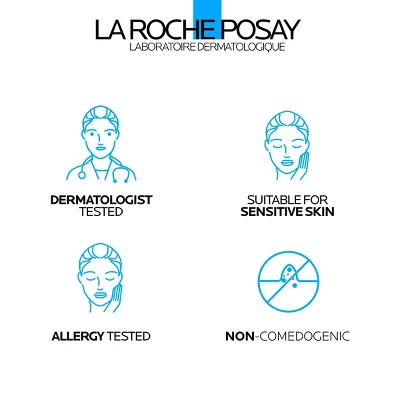 LA ROCHE POSAY
LABORATOIRE DERMATOLOGIQUE

DERMATOLOGIST TESTED

SUITABLE FOR SENSITIVE SKIN

ALLERGY TESTED

NON-COMEDOGENIC